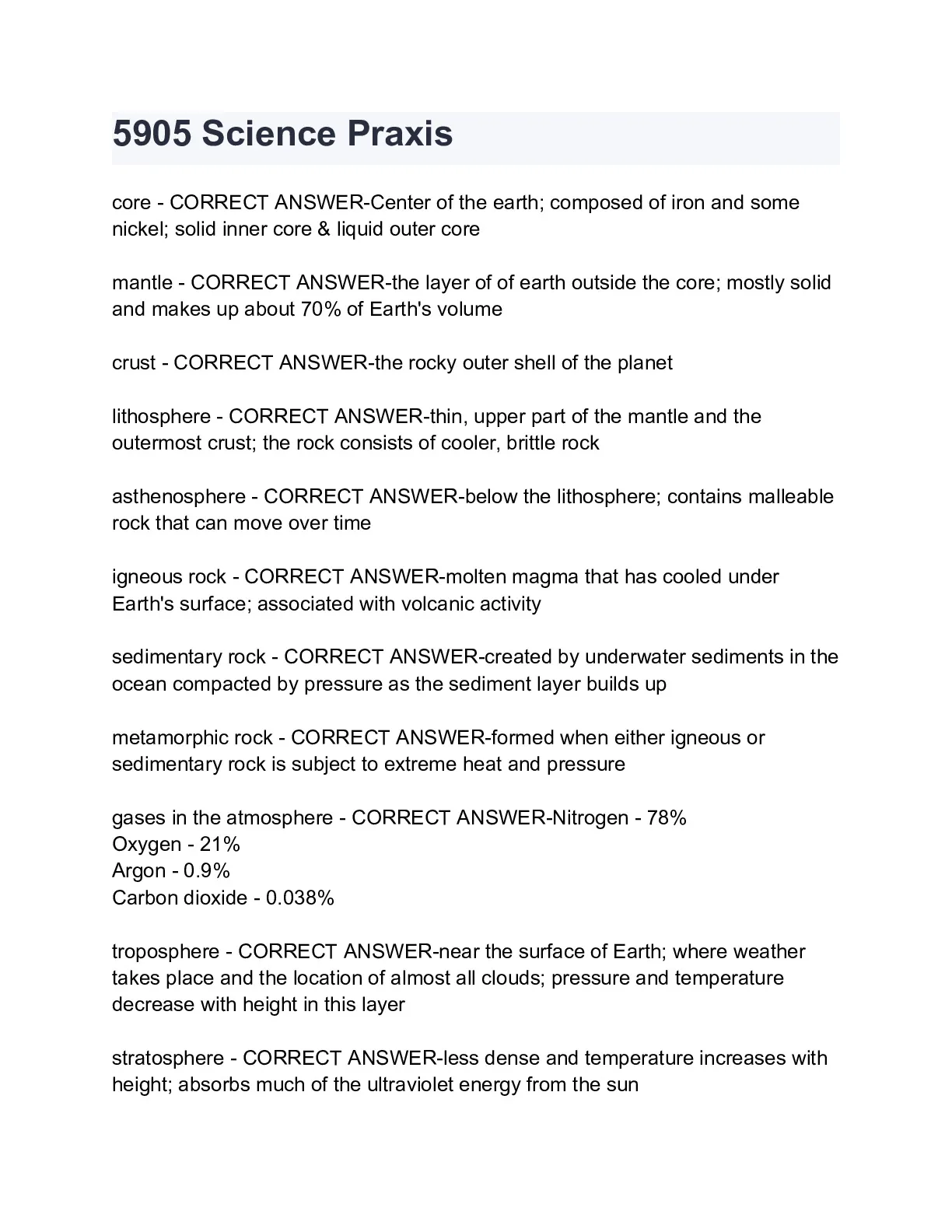 5905 Science Praxis

core - CORRECT ANSWER-Center of the earth; composed of iron and some nickel; solid inner core & liquid outer core

mantle - CORRECT ANSWER-the layer of of earth outside the core; mostly solid and makes up about 70% of Earth's volume

crust - CORRECT ANSWER-the rocky outer shell of the planet

lithosphere - CORRECT ANSWER-thin, upper part of the mantle and the outermost crust; the rock consists of cooler, brittle rock

asthenosphere - CORRECT ANSWER-below the lithosphere; contains malleable rock that can move over time

igneous rock - CORRECT ANSWER-molten magma that has cooled under Earth's surface; associated with volcanic activity

sedimentary rock - CORRECT ANSWER-created by underwater sediments in the ocean compacted by pressure as the sediment layer builds up

metamorphic rock - CORRECT ANSWER-formed when either igneous or sedimentary rock is subject to extreme heat and pressure

gases in the atmosphere - CORRECT ANSWER-Nitrogen - 78%
Oxygen - 21%
Argon - 0.9%
Carbon dioxide - 0.038%

troposphere - CORRECT ANSWER-near the surface of Earth; where weather takes place and the location of almost all clouds; pressure and temperature decrease with height in this layer

stratosphere - CORRECT ANSWER-less dense and temperature increases with height; absorbs much of the ultraviolet energy from the sun